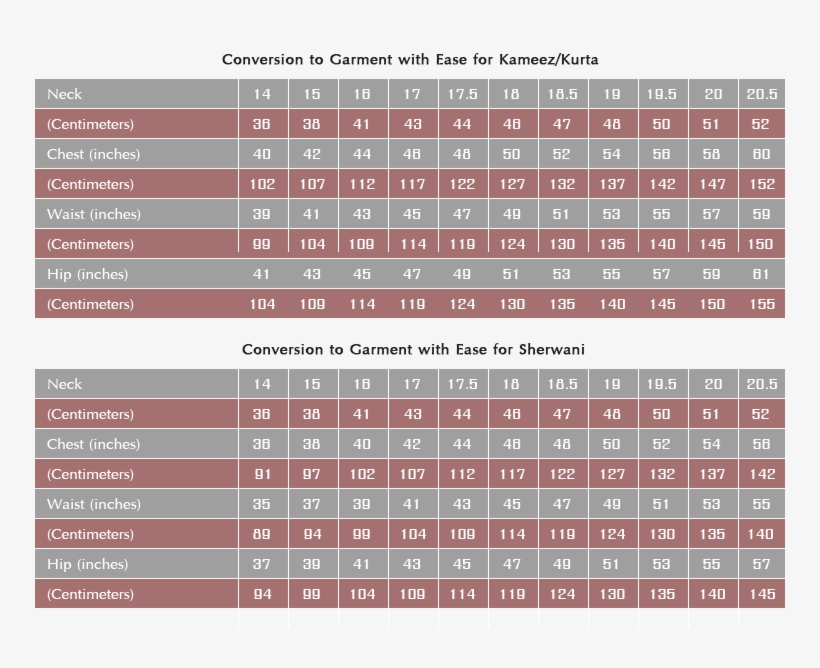 Conversion to Garment with Ease for Kameez/Kurta

| Neck | 14 | 15 | 16 | 17 | 17.5 | 18 | 18.5 | 19 | 19.5 | 20 | 20.5 |
|---|---|---|---|---|---|---|---|---|---|---|---|
| (Centimeters) | 36 | 38 | 41 | 43 | 44 | 46 | 47 | 48 | 50 | 51 | 52 |
| Chest (inches) | 40 | 42 | 44 | 46 | 48 | 50 | 52 | 54 | 56 | 58 | 60 |
| (Centimeters) | 102 | 107 | 112 | 117 | 122 | 127 | 132 | 137 | 142 | 147 | 152 |
| Waist (inches) | 39 | 41 | 43 | 45 | 47 | 49 | 51 | 53 | 55 | 57 | 59 |
| (Centimeters) | 99 | 104 | 109 | 114 | 119 | 124 | 130 | 135 | 140 | 145 | 150 |
| Hip (inches) | 41 | 43 | 45 | 47 | 49 | 51 | 53 | 55 | 57 | 59 | 61 |
| (Centimeters) | 104 | 109 | 114 | 119 | 124 | 130 | 135 | 140 | 145 | 150 | 155 |

Conversion to Garment with Ease for Sherwani

| Neck | 14 | 15 | 16 | 17 | 17.5 | 18 | 18.5 | 19 | 19.5 | 20 | 20.5 |
|---|---|---|---|---|---|---|---|---|---|---|---|
| (Centimeters) | 36 | 38 | 41 | 43 | 44 | 46 | 47 | 48 | 50 | 51 | 52 |
| Chest (inches) | 36 | 38 | 40 | 42 | 44 | 46 | 48 | 50 | 52 | 54 | 56 |
| (Centimeters) | 91 | 97 | 102 | 107 | 112 | 117 | 122 | 127 | 132 | 137 | 142 |
| Waist (inches) | 35 | 37 | 39 | 41 | 43 | 45 | 47 | 49 | 51 | 53 | 55 |
| (Centimeters) | 89 | 94 | 99 | 104 | 109 | 114 | 119 | 124 | 130 | 135 | 140 |
| Hip (inches) | 37 | 39 | 41 | 43 | 45 | 47 | 49 | 51 | 53 | 55 | 57 |
| (Centimeters) | 94 | 99 | 104 | 109 | 114 | 119 | 124 | 130 | 135 | 140 | 145 |